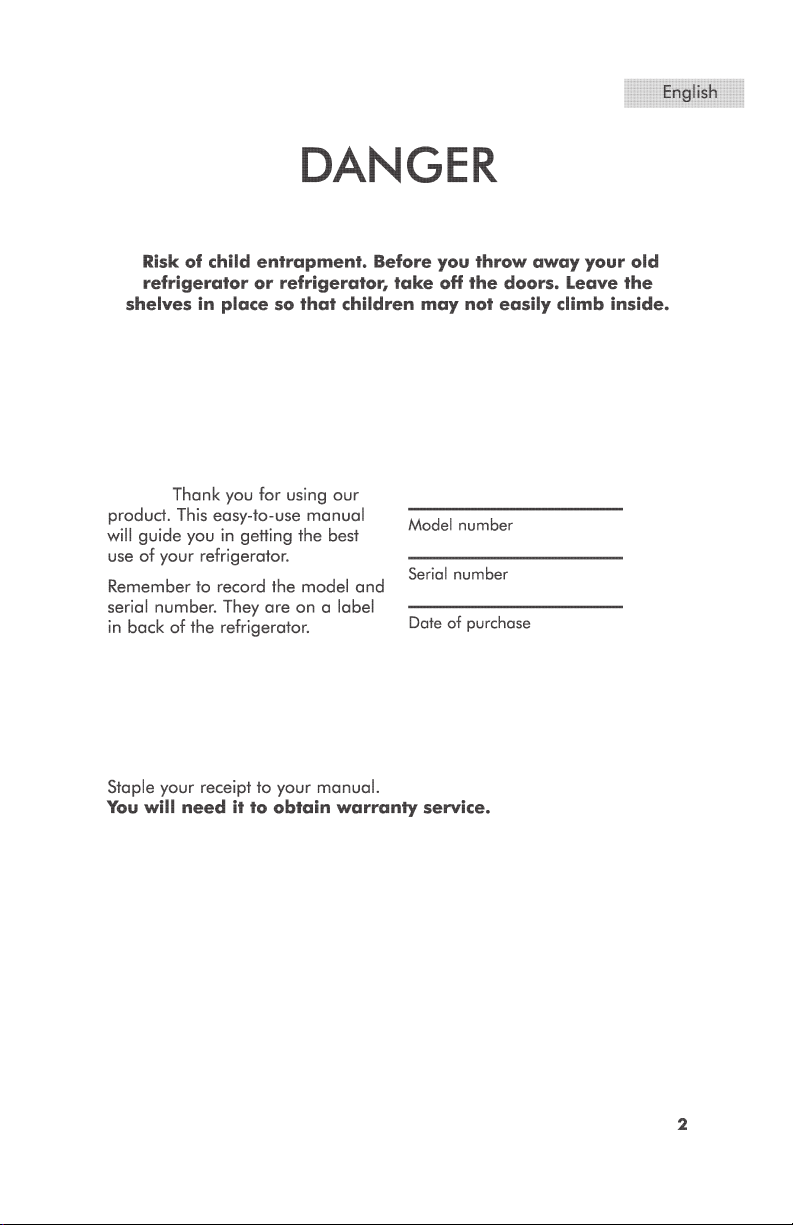 English

DANGER

Risk of child entrapment. Before you throw away your old refrigerator or refrigerator, take off the doors. Leave the shelves in place so that children may not easily climb inside.

Thank you for using our product. This easy-to-use manual will guide you in getting the best use of your refrigerator.

Remember to record the model and serial number. They are on a label in back of the refrigerator.

Model number

Serial number

Date of purchase

Staple your receipt to your manual.
You will need it to obtain warranty service.

2